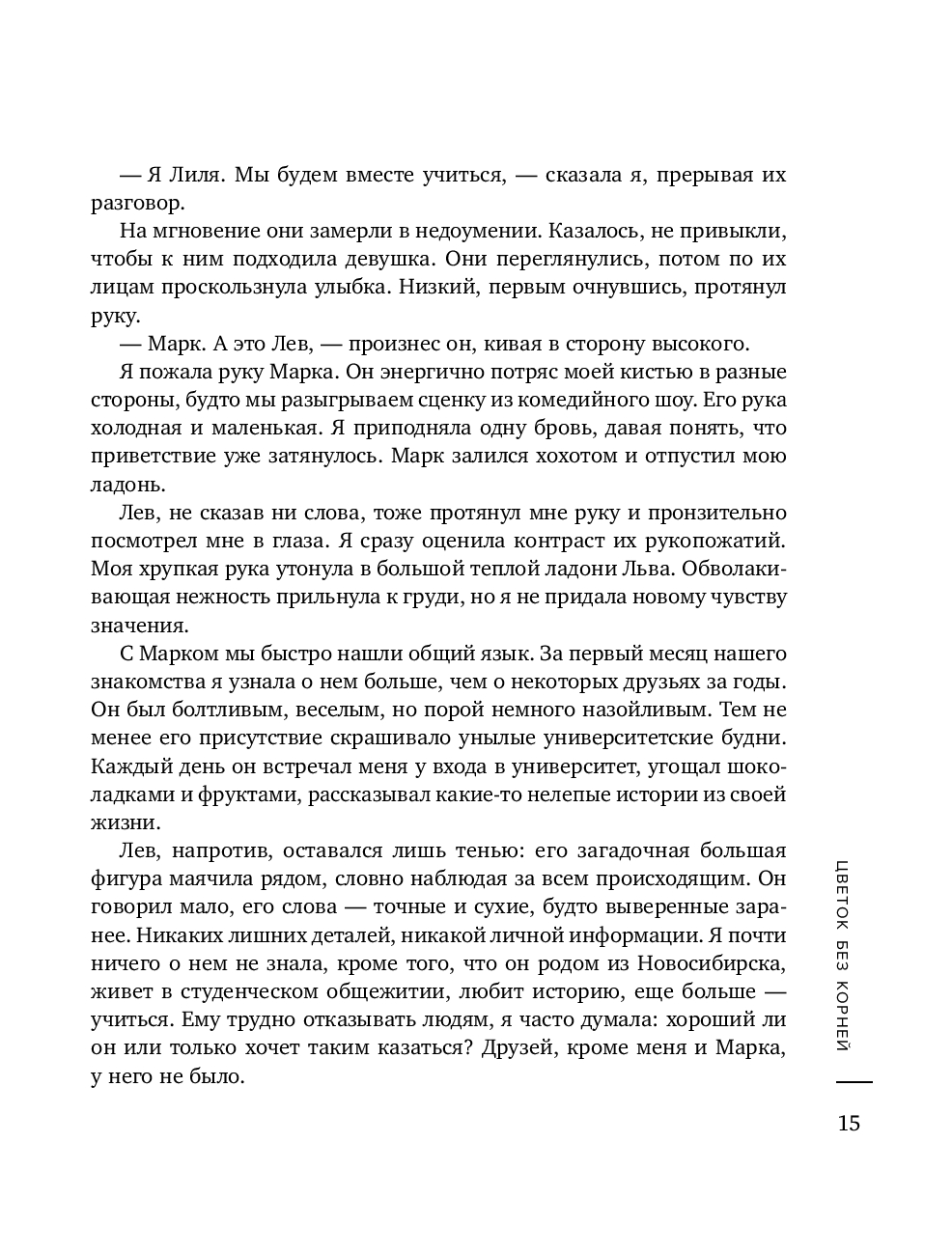 — Я Лиля. Мы будем вместе учиться, — сказала я, прерывая их разговор.

На мгновение они замерли в недоумении. Казалось, не привыкли, чтобы к ним подходила девушка. Они переглянулись, потом по их лицам проскользнула улыбка. Низкий, первым очнувшись, протянул руку.

— Марк. А это Лев, — произнес он, кивая в сторону высокого.

Я пожала руку Марка. Он энергично потряс моей кистью в разные стороны, будто мы разыгрываем сценку из комедийного шоу. Его рука холодная и маленькая. Я приподняла одну бровь, давая понять, что приветствие уже затянулось. Марк залился хохотом и отпустил мою ладонь.

Лев, не сказав ни слова, тоже протянул мне руку и пронзительно посмотрел мне в глаза. Я сразу оценила контраст их рукопожатий. Моя хрупкая рука утонула в большой теплой ладони Льва. Обволакивающая нежность прильнула к груди, но я не придала новому чувству значения.

С Марком мы быстро нашли общий язык. За первый месяц нашего знакомства я узнала о нем больше, чем о некоторых друзьях за годы. Он был болтливым, веселым, но порой немного назойливым. Тем не менее его присутствие скрашивало унылые университетские будни. Каждый день он встречал меня у входа в университет, угощал шоколадками и фруктами, рассказывал какие-то нелепые истории из своей жизни.

Лев, напротив, оставался лишь тенью: его загадочная большая фигура маячила рядом, словно наблюдая за всем происходящим. Он говорил мало, его слова — точные и сухие, будто выверенные заранее. Никаких лишних деталей, никакой личной информации. Я почти ничего о нем не знала, кроме того, что он родом из Новосибирска, живет в студенческом общежитии, любит историю, еще больше — учиться. Ему трудно отказывать людям, я часто думала: хороший ли он или только хочет таким казаться? Друзей, кроме меня и Марка, у него не было.

ЦВЕТОК БЕЗ КОРНЕЙ

15